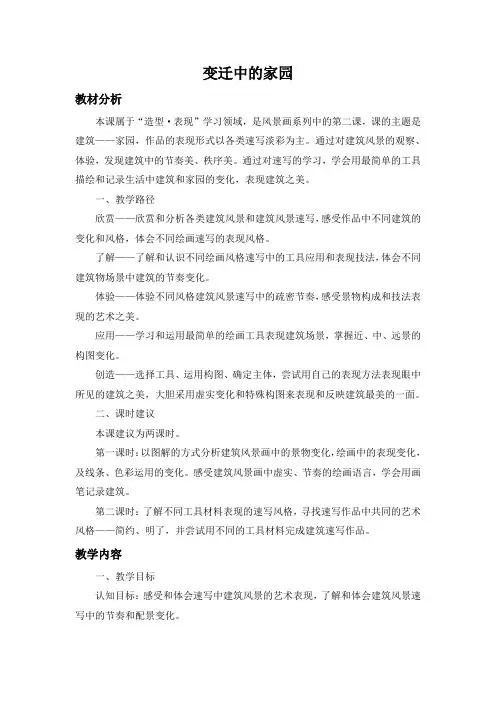 变迁中的家园

教材分析

本课属于“造型·表现”学习领域，是风景画系列中的第二课，课的主题是建筑——家园，作品的表现形式以各类速写淡彩为主。通过对建筑风景的观察、体验，发现建筑中的节奏美、秩序美。通过对速写的学习，学会用最简单的工具描绘和记录生活中建筑和家园的变化，表现建筑之美。

一、教学路径

欣赏——欣赏和分析各类建筑风景和建筑风景速写，感受作品中不同建筑的变化和风格，体会不同绘画速写的表现风格。

了解——了解和认识不同绘画风格速写中的工具应用和表现技法，体会不同建筑物场景中建筑的节奏变化。

体验——体验不同风格建筑风景速写中的疏密节奏，感受景物构成和技法表现的艺术之美。

应用——学习和运用最简单的绘画工具表现建筑场景，掌握近、中、远景的构图变化。

创造——选择工具、运用构图、确定主体，尝试用自己的表现方法表现眼中所见的建筑之美，大胆采用虚实变化和特殊构图来表现和反映建筑最美的一面。

二、课时建议

本课建议为两课时。

第一课时：以图解的方式分析建筑风景画中的景物变化，绘画中的表现变化，及线条、色彩运用的变化。感受建筑风景画中虚实、节奏的绘画语言，学会用画笔记录建筑。

第二课时：了解不同工具材料表现的速写风格，寻找速写作品中共同的艺术风格——简约、明了，并尝试用不同的工具材料完成建筑速写作品。

教学内容

一、教学目标

认知目标：感受和体会速写中建筑风景的艺术表现，了解和体会建筑风景速写中的节奏和配景变化。